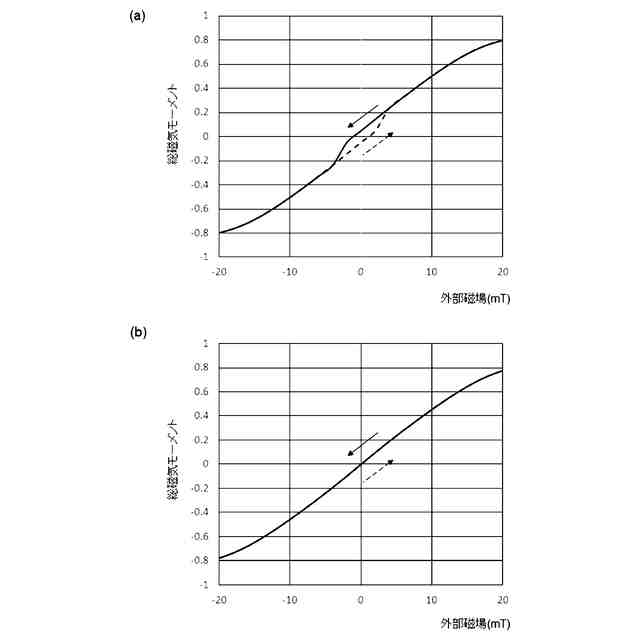 (a)

総磁気モーメント

1
0.8
0.6
0.4
0.2
0
-0.2
-0.4
-0.6
-0.8
-1

-20 -10 0 10 20

外部磁場(mT)

(b)

総磁気モーメント

1
0.8
0.6
0.4
0.2
0
-0.2
-0.4
-0.6
-0.8
-1

-20 -10 0 10 20

外部磁場(mT)